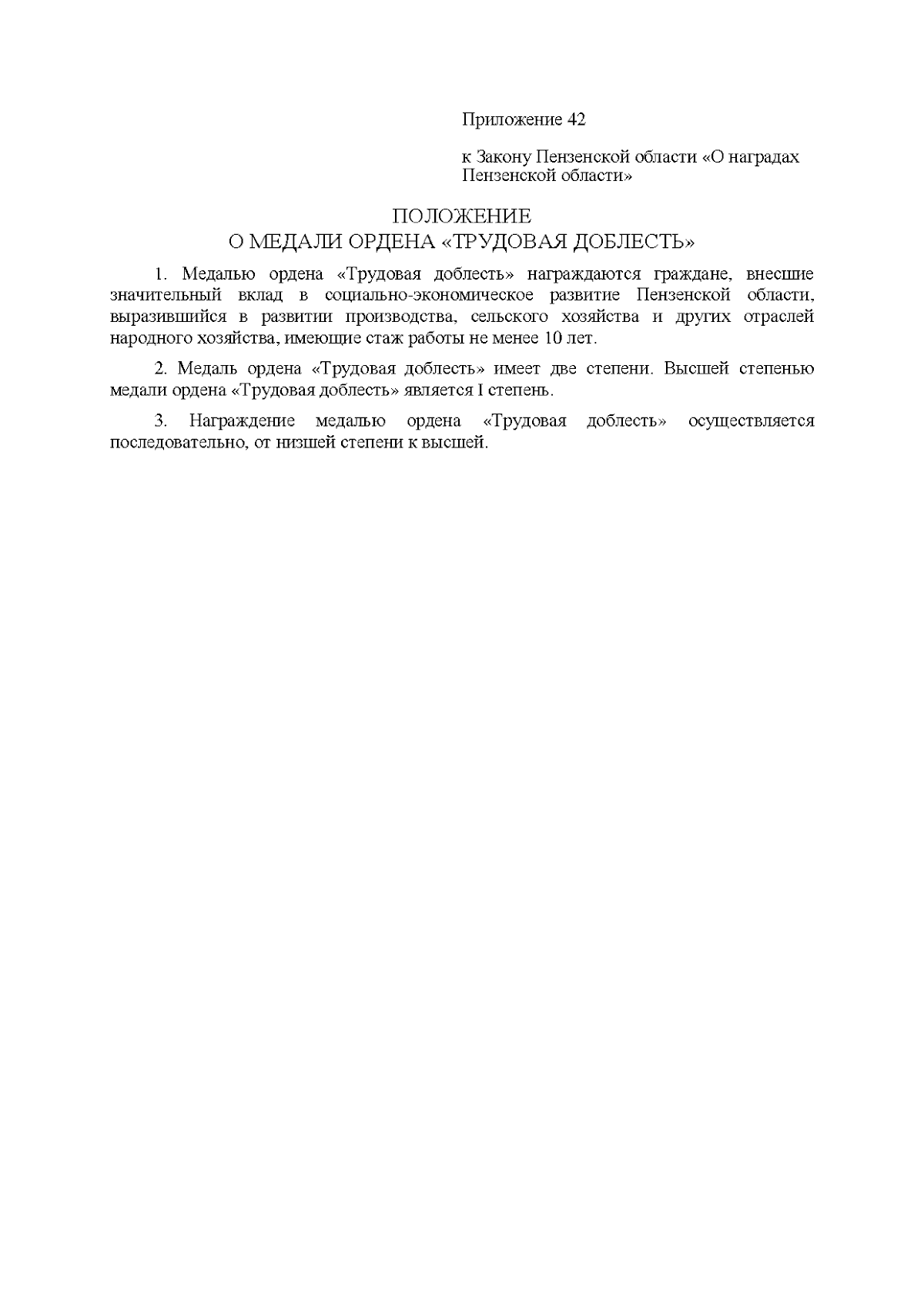 Приложение 42

к Закону Пензенской области «О наградах Пензенской области»

ПОЛОЖЕНИЕ
О МЕДАЛИ ОРДЕНА «ТРУДОВАЯ ДОБЛЕСТЬ»

1. Медалью ордена «Трудовая доблесть» награждаются граждане, внесшие значительный вклад в социально-экономическое развитие Пензенской области, выразившийся в развитии производства, сельского хозяйства и других отраслей народного хозяйства, имеющие стаж работы не менее 10 лет.

2. Медаль ордена «Трудовая доблесть» имеет две степени. Высшей степенью медали ордена «Трудовая доблесть» является I степень.

3. Награждение медалью ордена «Трудовая доблесть» осуществляется последовательно, от низшей степени к высшей.